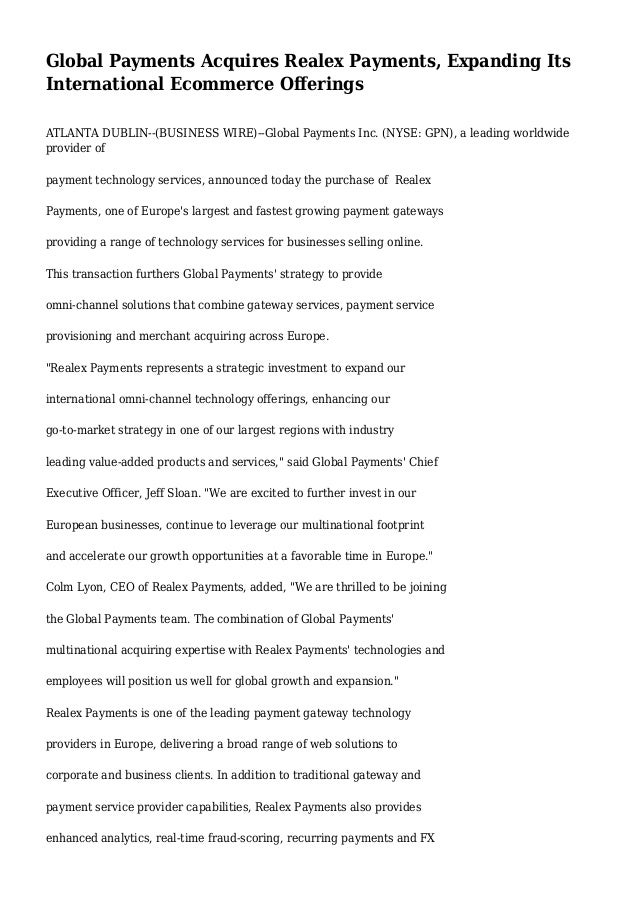 Global Payments Acquires Realex Payments, Expanding Its International Ecommerce Offerings

ATLANTA DUBLIN--(BUSINESS WIRE)--Global Payments Inc. (NYSE: GPN), a leading worldwide provider of

payment technology services, announced today the purchase of Realex

Payments, one of Europe's largest and fastest growing payment gateways

providing a range of technology services for businesses selling online.

This transaction furthers Global Payments' strategy to provide

omni-channel solutions that combine gateway services, payment service

provisioning and merchant acquiring across Europe.

"Realex Payments represents a strategic investment to expand our

international omni-channel technology offerings, enhancing our

go-to-market strategy in one of our largest regions with industry

leading value-added products and services," said Global Payments' Chief

Executive Officer, Jeff Sloan. "We are excited to further invest in our

European businesses, continue to leverage our multinational footprint

and accelerate our growth opportunities at a favorable time in Europe."

Colm Lyon, CEO of Realex Payments, added, "We are thrilled to be joining

the Global Payments team. The combination of Global Payments'

multinational acquiring expertise with Realex Payments' technologies and

employees will position us well for global growth and expansion."

Realex Payments is one of the leading payment gateway technology

providers in Europe, delivering a broad range of web solutions to

corporate and business clients. In addition to traditional gateway and

payment service provider capabilities, Realex Payments also provides

enhanced analytics, real-time fraud-scoring, recurring payments and FX